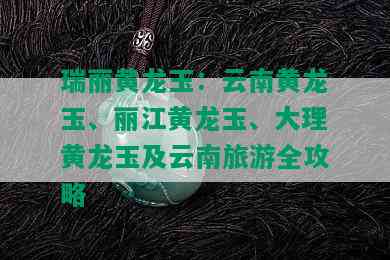 瑞丽黄龙玉：云南黄龙玉、丽江黄龙玉、大理黄龙玉及云南旅游全攻略